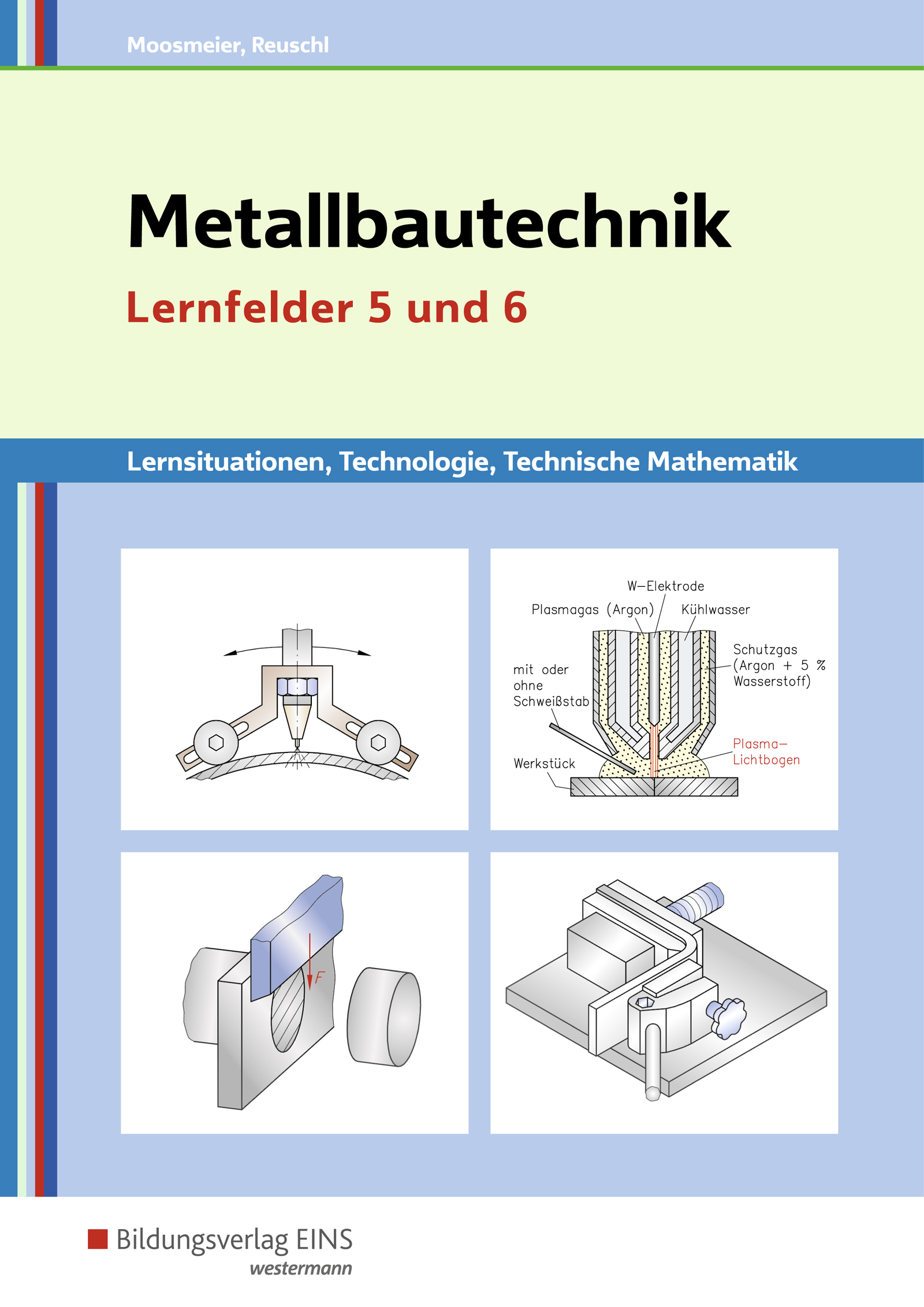 Moosmeier, Reuschl

Metallbautechnik

Lernfelder 5 und 6

Lernsituationen, Technologie, Technische Mathematik

W–Elektrode
Plasmagas (Argon)
Kühlwasser
Schutzgas (Argon + 5 % Wasserstoff)
mit oder ohne Schweißstab
Plasma–Lichtbogen
Werkstück

F

Bildungsverlag EINS
westermann